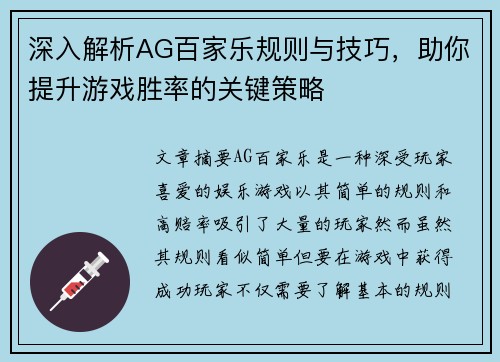 深入解析AG百家乐规则与技巧，助你提升游戏胜率的关键策略

文章摘要AG百家乐是一种深受玩家喜爱的娱乐游戏以其简单的规则和高赔率吸引了大量的玩家然而虽然其规则看似简单但要在游戏中获得成功玩家不仅需要了解基本的规则